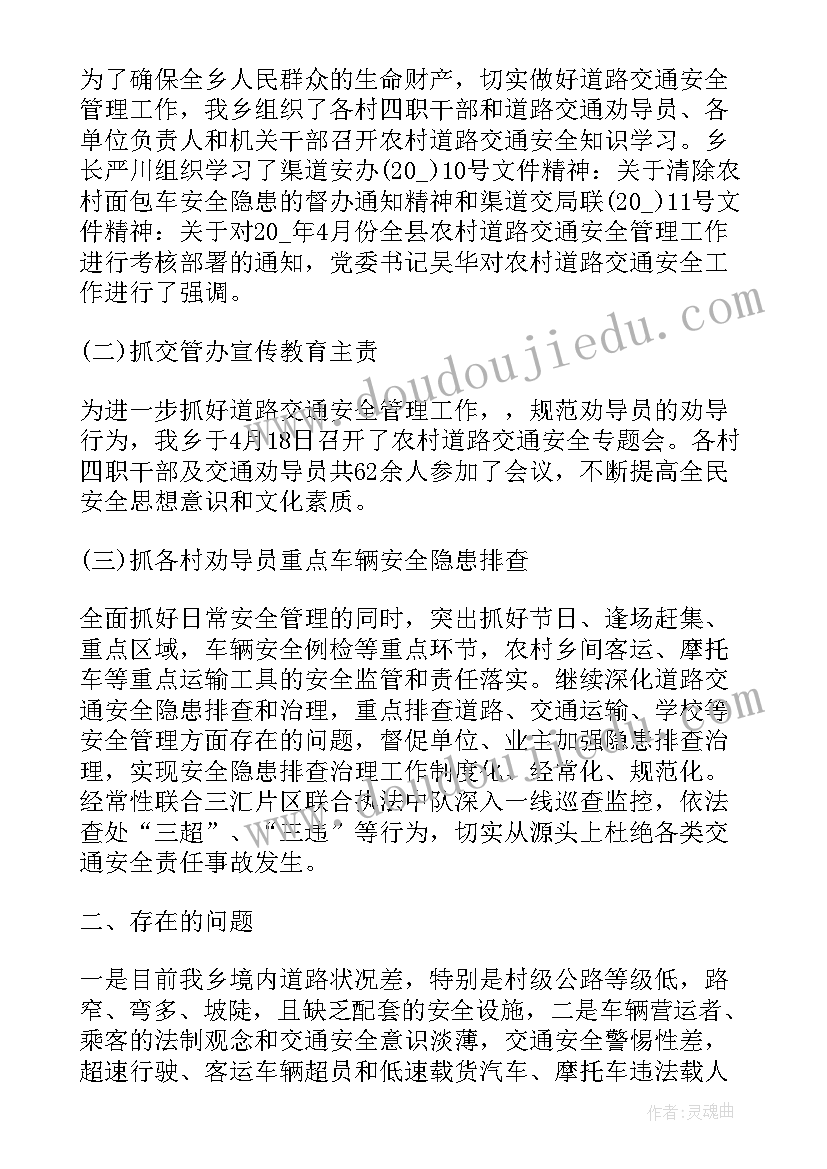 为了确保全乡人民群众的生命财产，切实做好道路交通安全管理工作，我乡组织了各村四职干部和道路交通劝导员、各单位负责人和机关干部召开农村道路交通安全知识学习。乡长严川组织学习了渠道安办(20_)10号文件精神：关于清除农村面包车安全隐患的督办通知精神和渠道交局联(20_)11号文件精神：关于对20_年4月份全县农村道路交通安全管理工作进行考核部署的通知，党委书记吴华对农村道路交通安全工作进行了强调。

(二)抓交管办宣传教育主责

为进一步抓好道路交通安全管理工作，，规范劝导员的劝导行为，我乡于4月18日召开了农村道路交通安全专题会。各村四职干部及交通劝导员共62余人参加了会议，不断提高全民安全思想意识和文化素质。

(三)抓各村劝导员重点车辆安全隐患排查

全面抓好日常安全管理的同时，突出抓好节日、逢场赶集、重点区域，车辆安全例检等重点环节，农村乡间客运、摩托车等重点运输工具的安全监管和责任落实。继续深化道路交通安全隐患排查和治理，重点排查道路、交通运输、学校等安全管理方面存在的问题，督促单位、业主加强隐患排查治理，实现安全隐患排查治理工作制度化、经常化、规范化。经常性联合三汇片区联合执法中队深入一线巡查监控，依法查处“三超”、“三违”等行为，切实从源头上杜绝各类交通安全责任事故发生。

二、存在的问题

一是目前我乡境内道路状况差，特别是村级公路等级低，路窄、弯多、坡陡，且缺乏配套的安全设施，二是车辆营运者、乘客的法制观念和交通安全意识淡薄，交通安全警惕性差，超速行驶、客运车辆超员和低速载货汽车、摩托车违法载人

www.doudoujiedu.com

作者：灵魂曲